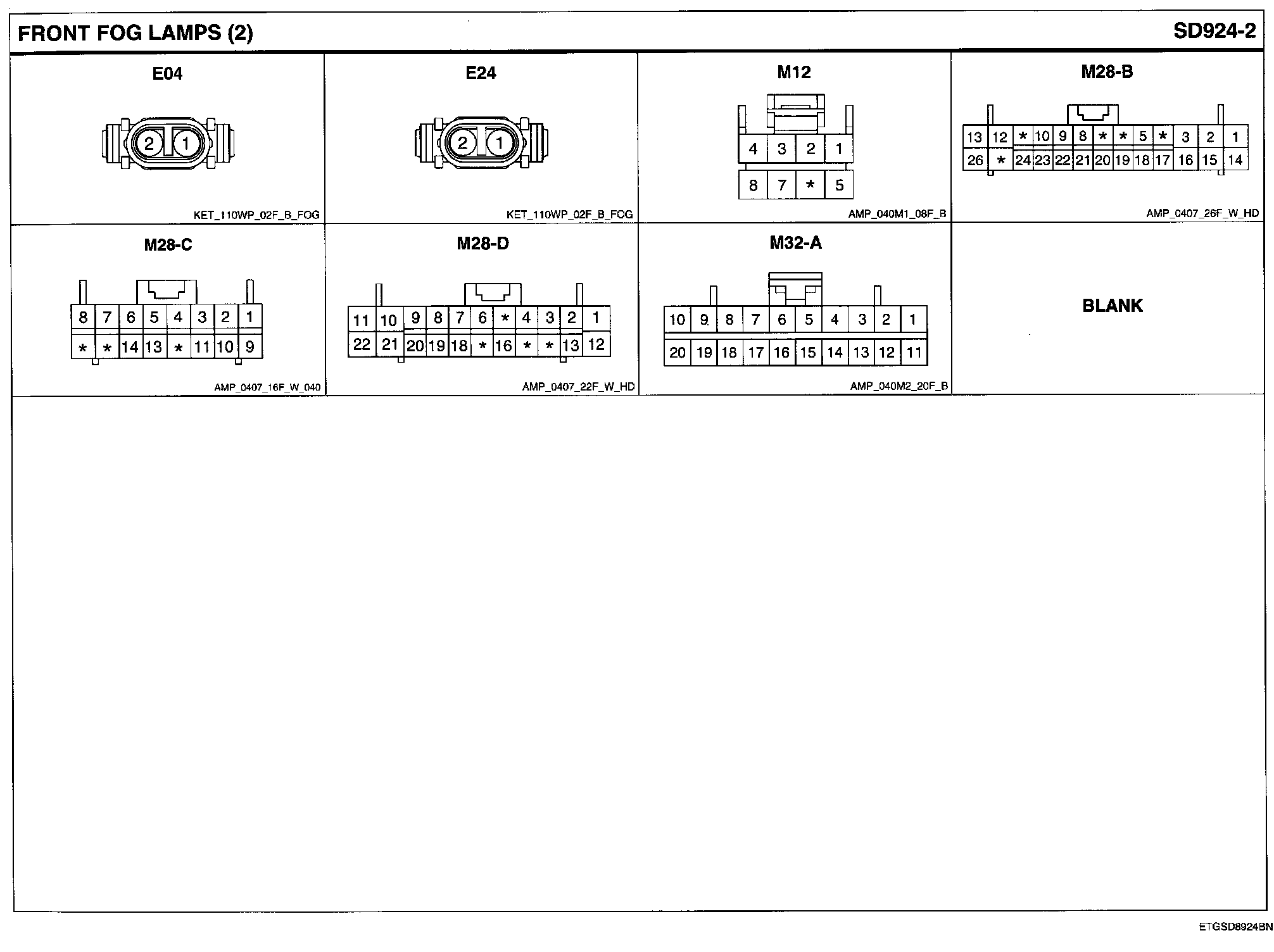 FRONT FOG LAMPS (2)

SD924-2

E04

2 1

KET_110WP_02F_B_FOG

E24

2 1

KET_110WP_02F_B_FOG

M12

4 3 2 1
8 7 * 5

AMP_040M1_08F_B

M28-B

13 12 * 10 9 8 * * 5 * 3 2 1
26 * 24 23 22 21 20 19 18 17 16 15 14

AMP_0407_26F_W_HD

M28-C

8 7 6 5 4 3 2 1
* * 14 13 * 11 10 9

AMP_0407_16F_W_040

M28-D

11 10 9 8 7 6 * 4 3 2 1
22 21 20 19 18 * 16 * * 13 12

AMP_0407_22F_W_HD

M32-A

10 9 8 7 6 5 4 3 2 1
20 19 18 17 16 15 14 13 12 11

AMP_040M2_20F_B

BLANK

ETGSD8924BN